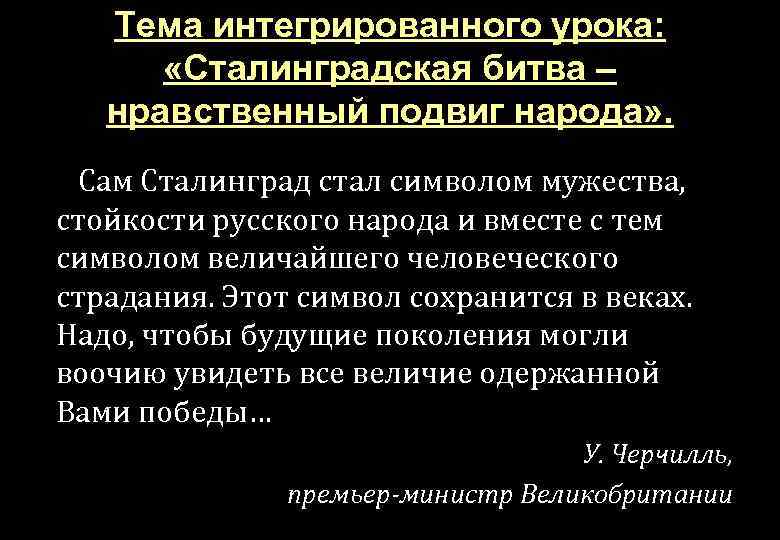 Тема интегрированного урока: «Сталинградская битва – нравственный подвиг народа».

Сам Сталинград стал символом мужества, стойкости русского народа и вместе с тем символом величайшего человеческого страдания. Этот символ сохранится в веках. Надо, чтобы будущие поколения могли воочию увидеть все величие одержанной Вами победы…

У. Черчилль,
премьер-министр Великобритании